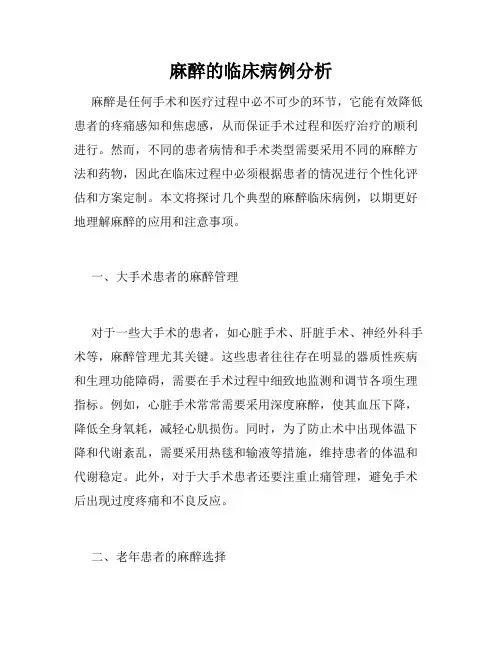 麻醉的临床病例分析

麻醉是任何手术和医疗过程中必不可少的环节，它能有效降低患者的疼痛感知和焦虑感，从而保证手术过程和医疗治疗的顺利进行。然而，不同的患者病情和手术类型需要采用不同的麻醉方法和药物，因此在临床过程中必须根据患者的情况进行个性化评估和方案定制。本文将探讨几个典型的麻醉临床病例，以期更好地理解麻醉的应用和注意事项。

一、大手术患者的麻醉管理

对于一些大手术的患者，如心脏手术、肝脏手术、神经外科手术等，麻醉管理尤其关键。这些患者往往存在明显的器质性疾病和生理功能障碍，需要在手术过程中细致地监测和调节各项生理指标。例如，心脏手术常常需要采用深度麻醉，使其血压下降，降低全身氧耗，减轻心肌损伤。同时，为了防止术中出现体温下降和代谢紊乱，需要采用热毯和输液等措施，维持患者的体温和代谢稳定。此外，对于大手术患者还要注重止痛管理，避免手术后出现过度疼痛和不良反应。

二、老年患者的麻醉选择